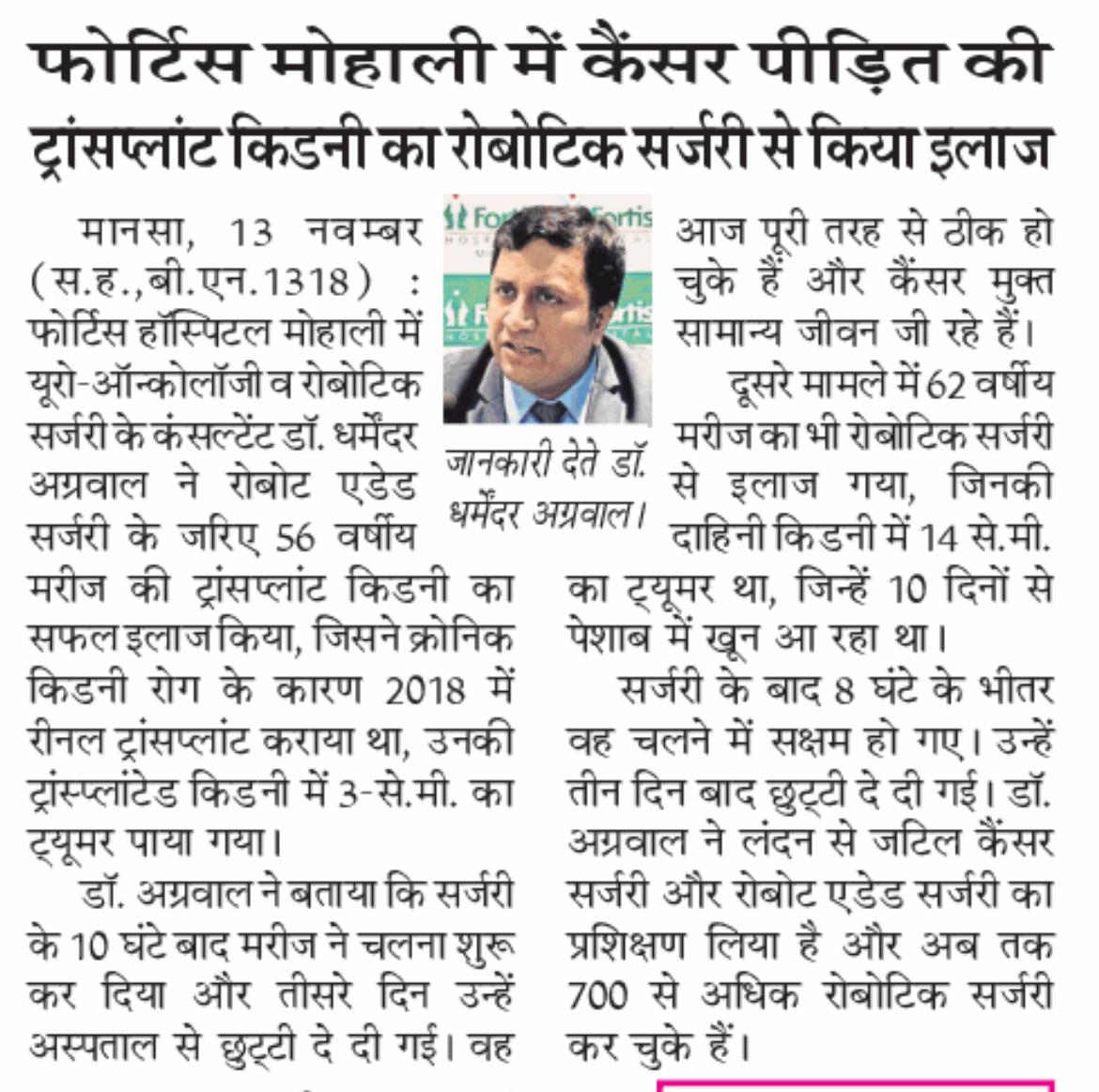 फोर्टिस मोहाली में कैंसर पीड़ित की ट्रांसप्लांट किडनी का रोबोटिक सर्जरी से किया इलाज

मानसा, 13 नवम्बर (स.ह.,बी.एन.1318) : फोर्टिस हॉस्पिटल मोहाली में यूरो-ऑन्कोलॉजी व रोबोटिक सर्जरी के कंसल्टेंट डॉ. धर्मेंदर अग्रवाल ने रोबोट एडेड सर्जरी के जरिए 56 वर्षीय मरीज की ट्रांसप्लांट किडनी का सफल इलाज किया, जिसने क्रोनिक किडनी रोग के कारण 2018 में रीनल ट्रांसप्लांट कराया था, उनकी ट्रांसप्लांटेड किडनी में 3-से.मी. का ट्यूमर पाया गया।

डॉ. अग्रवाल ने बताया कि सर्जरी के 10 घंटे बाद मरीज ने चलना शुरू कर दिया और तीसरे दिन उन्हें अस्पताल से छुट्टी दे दी गई। वह

Fortis Fortis

जानकारी देते डॉ. धर्मेंदर अग्रवाल।

आज पूरी तरह से ठीक हो चुके हैं और कैंसर मुक्त सामान्य जीवन जी रहे हैं।

दूसरे मामले में 62 वर्षीय मरीज का भी रोबोटिक सर्जरी से इलाज गया, जिनकी दाहिनी किडनी में 14 से.मी. का ट्यूमर था, जिन्हें 10 दिनों से पेशाब में खून आ रहा था।

सर्जरी के बाद 8 घंटे के भीतर वह चलने में सक्षम हो गए। उन्हें तीन दिन बाद छुट्टी दे दी गई। डॉ. अग्रवाल ने लंदन से जटिल कैंसर सर्जरी और रोबोट एडेड सर्जरी का प्रशिक्षण लिया है और अब तक 700 से अधिक रोबोटिक सर्जरी कर चुके हैं।